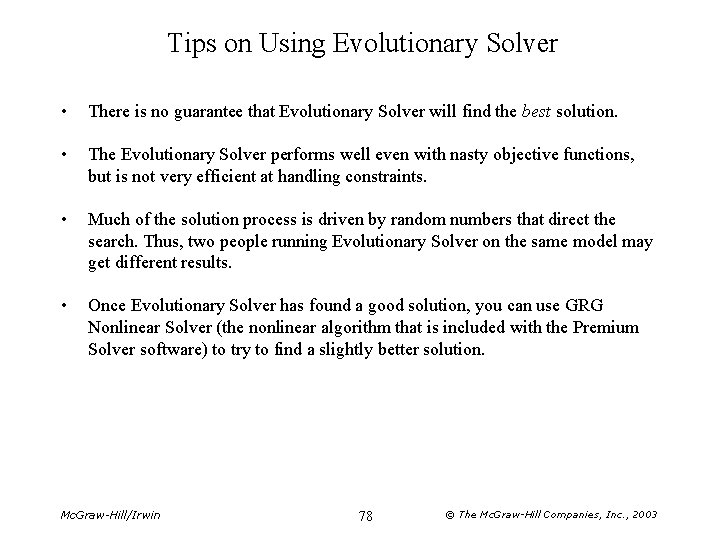 Tips on Using Evolutionary Solver

• There is no guarantee that Evolutionary Solver will find the best solution.

• The Evolutionary Solver performs well even with nasty objective functions, but is not very efficient at handling constraints.

• Much of the solution process is driven by random numbers that direct the search. Thus, two people running Evolutionary Solver on the same model may get different results.

• Once Evolutionary Solver has found a good solution, you can use GRG Nonlinear Solver (the nonlinear algorithm that is included with the Premium Solver software) to try to find a slightly better solution.

McGraw-Hill/Irwin 78 © The McGraw-Hill Companies, Inc., 2003